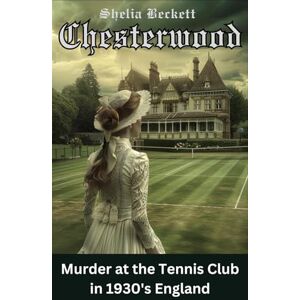 Shelia Beckett

Chesterwood

Murder at the Tennis Club in 1930's England